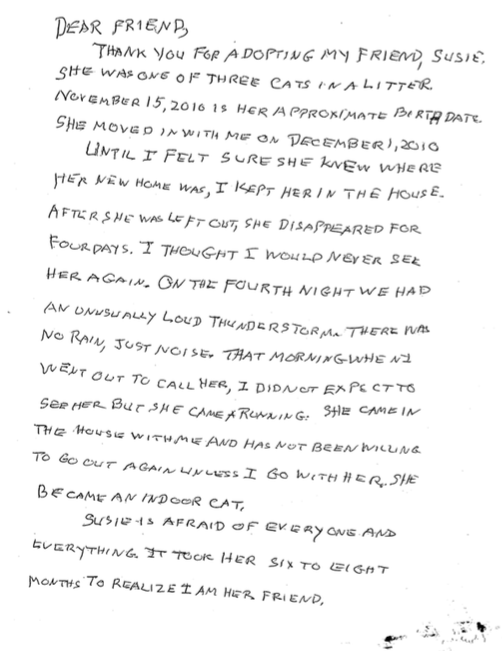 DEAR FRIEND,

THANK YOU FOR ADOPTING MY FRIEND, SUSIE. SHE WAS ONE OF THREE CATS IN A LITTER. NOVEMBER 15, 2010 IS HER APPROXIMATE BIRTH DATE. SHE MOVED IN WITH ME ON DECEMBER 1, 2010

UNTIL I FELT SURE SHE KNEW WHERE HER NEW HOME WAS, I KEPT HER IN THE HOUSE. AFTER SHE WAS LEFT OUT, SHE DISAPPEARED FOR FOUR DAYS. I THOUGHT I WOULD NEVER SEE HER AGAIN. ON THE FOURTH NIGHT WE HAD AN UNUSUALLY LOUD THUNDERSTORM. THERE WAS NO RAIN, JUST NOISE. THAT MORNING WHEN I WENT OUT TO CALL HER, I DID NOT EXPECT TO SEE HER BUT SHE CAME A RUNNING. SHE CAME IN THE HOUSE WITH ME AND HAS NOT BEEN WILLING TO GO OUT AGAIN UNLESS I GO WITH HER. SHE BECAME AN INDOOR CAT.

SUSIE IS AFRAID OF EVERYONE AND EVERYTHING. IT TOOK HER SIX TO EIGHT MONTHS TO REALIZE I AM HER FRIEND.